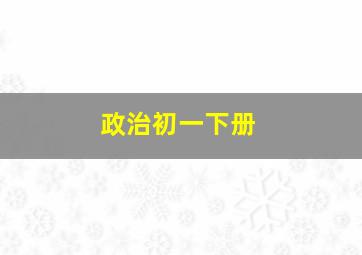 政治初一下册